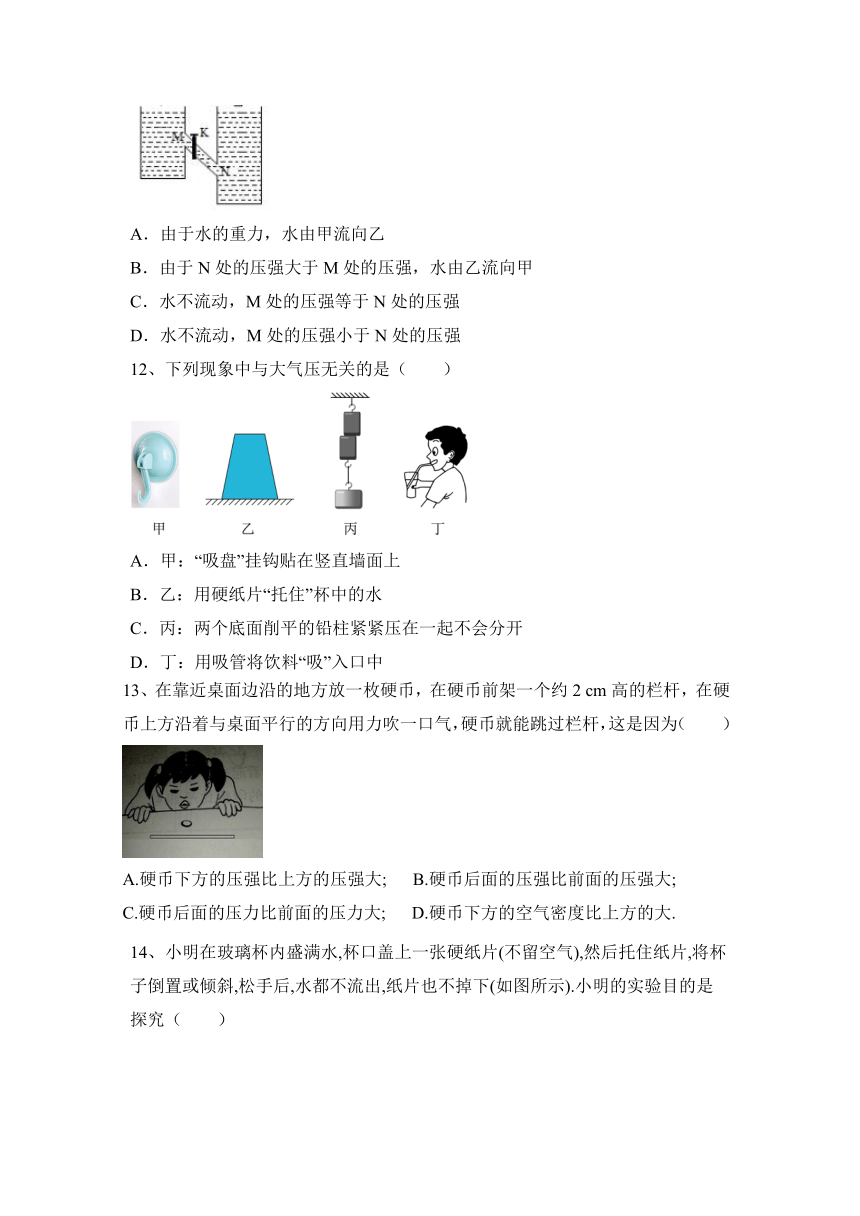 M K N

A．由于水的重力，水由甲流向乙

B．由于 N 处的压强大于 M 处的压强，水由乙流向甲

C．水不流动，M 处的压强等于 N 处的压强

D．水不流动，M 处的压强小于 N 处的压强

12、下列现象中与大气压无关的是（　　）

甲　乙　丙　丁

A．甲：“吸盘”挂钩贴在竖直墙面上

B．乙：用硬纸片“托住”杯中的水

C．丙：两个底面削平的铅柱紧紧压在一起不会分开

D．丁：用吸管将饮料“吸”入口中

13、在靠近桌面边沿的地方放一枚硬币，在硬币前架一个约 2 cm 高的栏杆，在硬币上方沿着与桌面平行的方向用力吹一口气，硬币就能跳过栏杆，这是因为(　　)

A.硬币下方的压强比上方的压强大;　B.硬币后面的压强比前面的压强大;

C.硬币后面的压力比前面的压力大;　D.硬币下方的空气密度比上方的大.

14、小明在玻璃杯内盛满水,杯口盖上一张硬纸片(不留空气),然后托住纸片,将杯子倒置或倾斜,松手后,水都不流出,纸片也不掉下(如图所示).小明的实验目的是探究（　　）